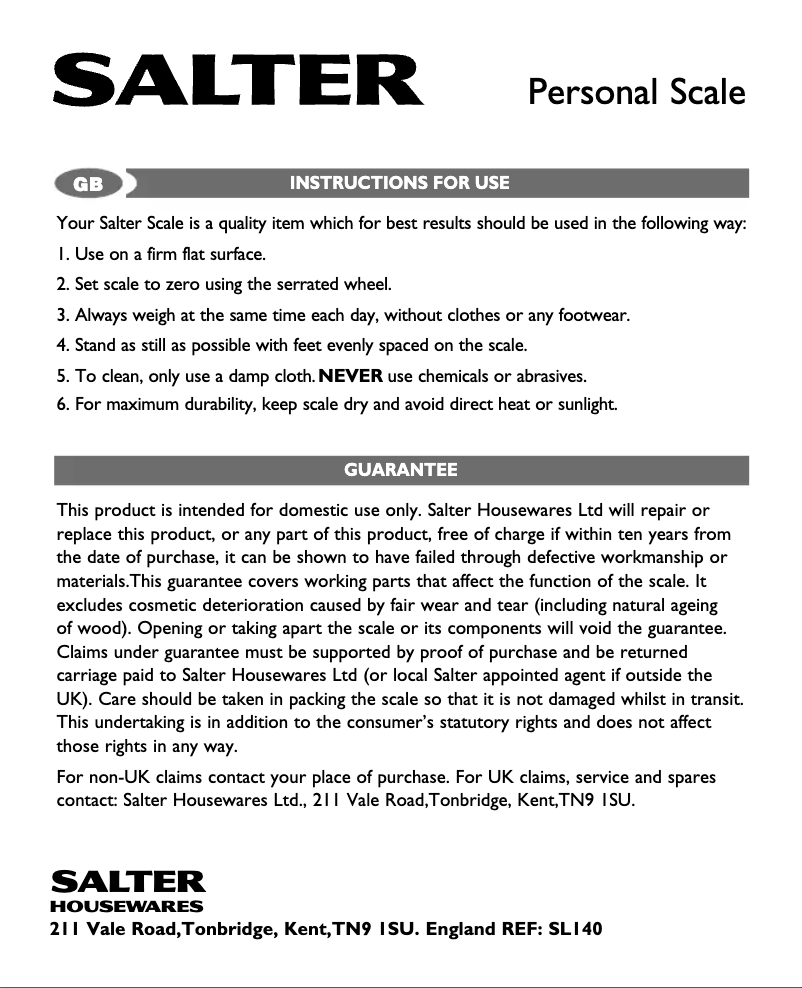 SALTER

Personal Scale

GB

INSTRUCTIONS FOR USE

Your Salter Scale is a quality item which for best results should be used in the following way:

1. Use on a firm flat surface.

2. Set scale to zero using the serrated wheel.

3. Always weigh at the same time each day, without clothes or any footwear.

4. Stand as still as possible with feet evenly spaced on the scale.

5. To clean, only use a damp cloth. NEVER use chemicals or abrasives.

6. For maximum durability, keep scale dry and avoid direct heat or sunlight.

GUARANTEE

This product is intended for domestic use only. Salter Housewares Ltd will repair or replace this product, or any part of this product, free of charge if within ten years from the date of purchase, it can be shown to have failed through defective workmanship or materials.This guarantee covers working parts that affect the function of the scale. It excludes cosmetic deterioration caused by fair wear and tear (including natural ageing of wood). Opening or taking apart the scale or its components will void the guarantee. Claims under guarantee must be supported by proof of purchase and be returned carriage paid to Salter Housewares Ltd (or local Salter appointed agent if outside the UK). Care should be taken in packing the scale so that it is not damaged whilst in transit. This undertaking is in addition to the consumer's statutory rights and does not affect those rights in any way.

For non-UK claims contact your place of purchase. For UK claims, service and spares contact: Salter Housewares Ltd., 211 Vale Road,Tonbridge, Kent,TN9 1SU.

SALTER
HOUSEWARES
211 Vale Road,Tonbridge, Kent,TN9 1SU. England REF: SL140